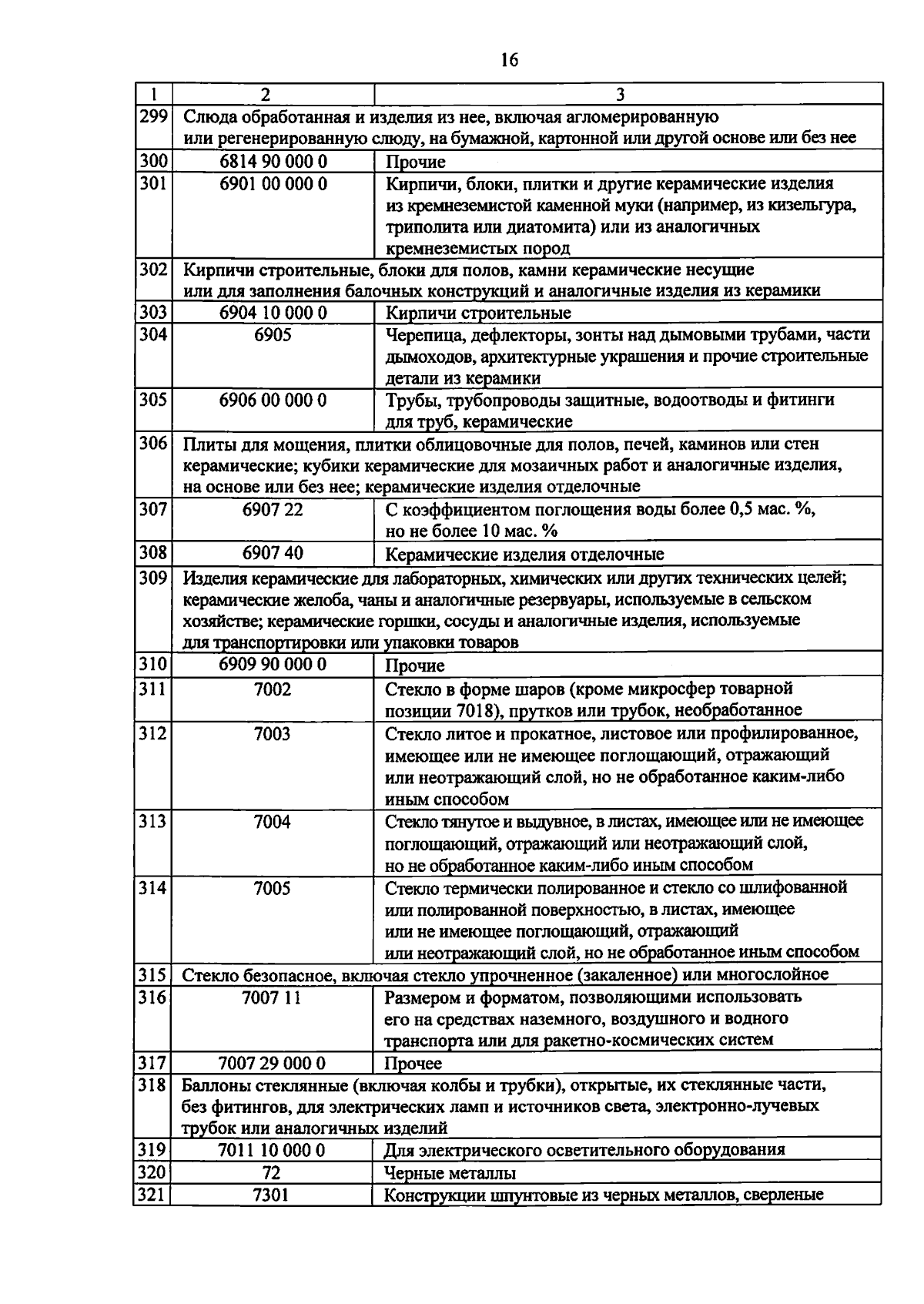 16

| 1 | 2 | 3 |
|---|---|---|
| 299 | Слюда обработанная и изделия из нее, включая агломерированную или регенерированную слюду, на бумажной, картонной или другой основе или без нее | |
| 300 | 6814 90 000 0 | Прочие |
| 301 | 6901 00 000 0 | Кирпичи, блоки, плитки и другие керамические изделия из кремнеземистой каменной муки (например, из кизельгура, триполита или диатомита) или из аналогичных кремнеземистых пород |
| 302 | Кирпичи строительные, блоки для полов, камни керамические несущие или для заполнения балочных конструкций и аналогичные изделия из керамики | |
| 303 | 6904 10 000 0 | Кирпичи строительные |
| 304 | 6905 | Черепица, дефлекторы, зонты над дымовыми трубами, части дымоходов, архитектурные украшения и прочие строительные детали из керамики |
| 305 | 6906 00 000 0 | Трубы, трубопроводы защитные, водоотводы и фитинги для труб, керамические |
| 306 | Плиты для мощения, плитки облицовочные для полов, печей, каминов или стен керамические; кубики керамические для мозаичных работ и аналогичные изделия, на основе или без нее; керамические изделия отделочные | |
| 307 | 6907 22 | С коэффициентом поглощения воды более 0,5 мас. %, но не более 10 мас. % |
| 308 | 6907 40 | Керамические изделия отделочные |
| 309 | Изделия керамические для лабораторных, химических или других технических целей; керамические желоба, чаны и аналогичные резервуары, используемые в сельском хозяйстве; керамические горшки, сосуды и аналогичные изделия, используемые для транспортировки или упаковки товаров | |
| 310 | 6909 90 000 0 | Прочие |
| 311 | 7002 | Стекло в форме шаров (кроме микросфер товарной позиции 7018), прутков или трубок, необработанное |
| 312 | 7003 | Стекло литое и прокатное, листовое или профилированное, имеющее или не имеющее поглощающий, отражающий или неотражающий слой, но не обработанное каким-либо иным способом |
| 313 | 7004 | Стекло тянутое и выдувное, в листах, имеющее или не имеющее поглощающий, отражающий или неотражающий слой, но не обработанное каким-либо иным способом |
| 314 | 7005 | Стекло термически полированное и стекло со шлифованной или полированной поверхностью, в листах, имеющее или не имеющее поглощающий, отражающий или неотражающий слой, но не обработанное иным способом |
| 315 | Стекло безопасное, включая стекло упрочненное (закаленное) или многослойное | |
| 316 | 7007 11 | Размером и форматом, позволяющими использовать его на средствах наземного, воздушного и водного транспорта или для ракетно-космических систем |
| 317 | 7007 29 000 0 | Прочее |
| 318 | Баллоны стеклянные (включая колбы и трубки), открытые, их стеклянные части, без фитингов, для электрических ламп и источников света, электронно-лучевых трубок или аналогичных изделий | |
| 319 | 7011 10 000 0 | Для электрического осветительного оборудования |
| 320 | 72 | Черные металлы |
| 321 | 7301 | Конструкции шпунтовые из черных металлов, сверленые |